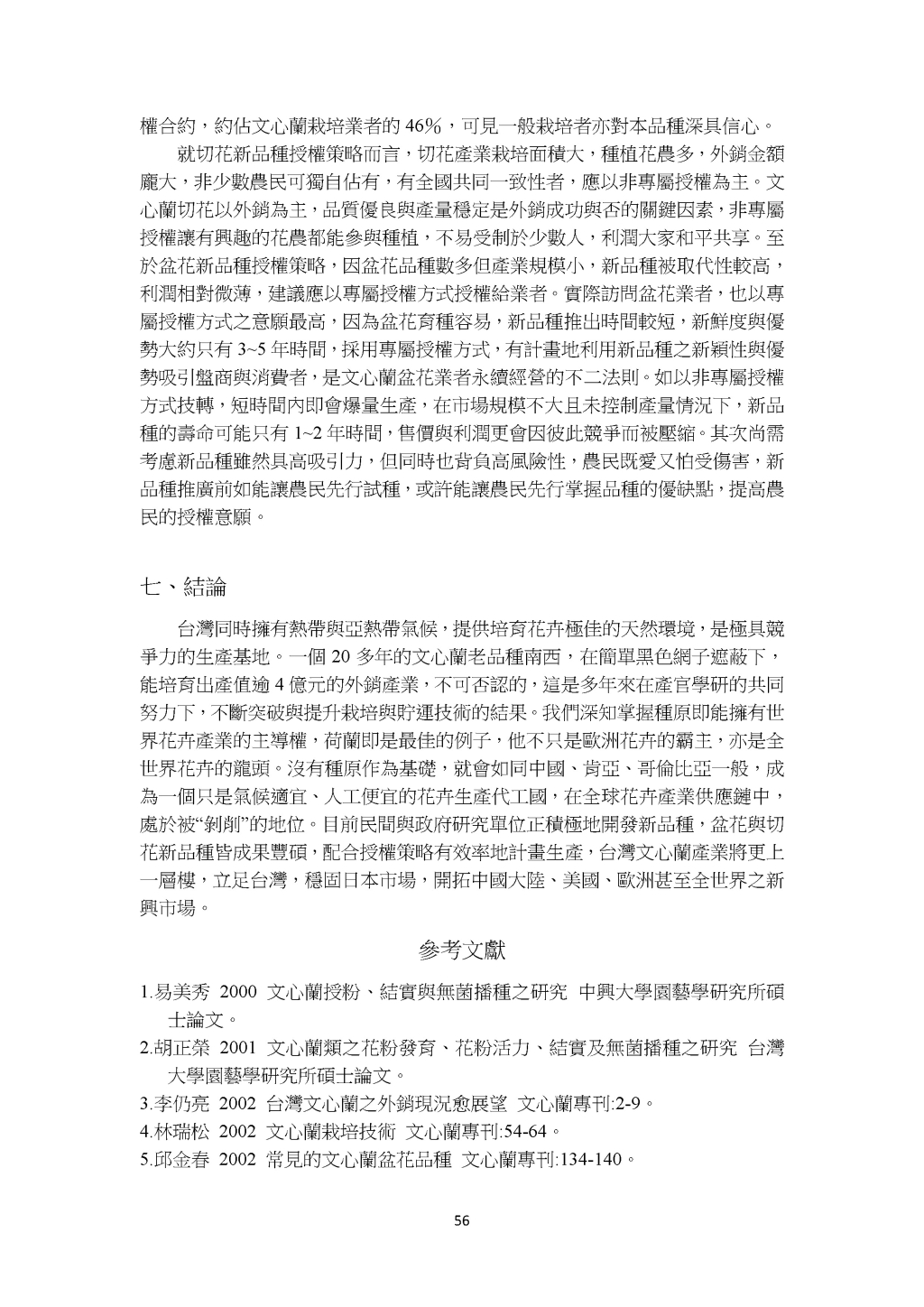 權合約，約佔文心蘭栽培業者的 46%，可見一般栽培者亦對本品種深具信心。

就切花新品種授權策略而言，切花產業栽培面積大，種植花農多，外銷金額龐大，非少數農民可獨自佔有，有全國共同一致性者，應以非專屬授權為主。文心蘭切花以外銷為主，品質優良與產量穩定是外銷成功與否的關鍵因素，非專屬授權讓有興趣的花農都能參與種植，不易受制於少數人，利潤大家和平共享。至於盆花新品種授權策略，因盆花品種數多但產業規模小，新品種被取代性較高，利潤相對微薄，建議應以專屬授權方式授權給業者。實際訪問盆花業者，也以專屬授權方式之意願最高，因為盆花育種容易，新品種推出時間較短，新鮮度與優勢大約只有 3~5 年時間，採用專屬授權方式，有計畫地利用新品種之新穎性與優勢吸引盤商與消費者，是文心蘭盆花業者永續經營的不二法則。如以非專屬授權方式技轉，短時間內即會爆量生產，在市場規模不大且未控制產量情況下，新品種的壽命可能只有 1~2 年時間，售價與利潤更會因彼此競爭而被壓縮。其次尚需考慮新品種雖然具高吸引力，但同時也背負高風險性，農民既愛又怕受傷害，新品種推廣前如能讓農民先行試種，或許能讓農民先行掌握品種的優缺點，提高農民的授權意願。

七、結論

台灣同時擁有熱帶與亞熱帶氣候，提供培育花卉極佳的天然環境，是極具競爭力的生產基地。一個 20 多年的文心蘭老品種南西，在簡單黑色網子遮蔽下，能培育出產值逾 4 億元的外銷產業，不可否認的，這是多年來在產官學研的共同努力下，不斷突破與提升栽培與貯運技術的結果。我們深知掌握種原即能擁有世界花卉產業的主導權，荷蘭即是最佳的例子，他不只是歐洲花卉的霸主，亦是全世界花卉的龍頭。沒有種原作為基礎，就會如同中國、肯亞、哥倫比亞一般，成為一個只是氣候適宜、人工便宜的花卉生產代工國，在全球花卉產業供應鏈中，處於被“剝削”的地位。目前民間與政府研究單位正積極地開發新品種，盆花與切花新品種皆成果豐碩，配合授權策略有效率地計畫生產，台灣文心蘭產業將更上一層樓，立足台灣，穩固日本市場，開拓中國大陸、美國、歐洲甚至全世界之新興市場。

參考文獻

1.易美秀 2000 文心蘭授粉、結實與無菌播種之研究 中興大學園藝學研究所碩士論文。
2.胡正榮 2001 文心蘭類之花粉發育、花粉活力、結實及無菌播種之研究 台灣大學園藝學研究所碩士論文。
3.李仍亮 2002 台灣文心蘭之外銷現況愈展望 文心蘭專刊:2-9。
4.林瑞松 2002 文心蘭栽培技術 文心蘭專刊:54-64。
5.邱金春 2002 常見的文心蘭盆花品種 文心蘭專刊:134-140。

56